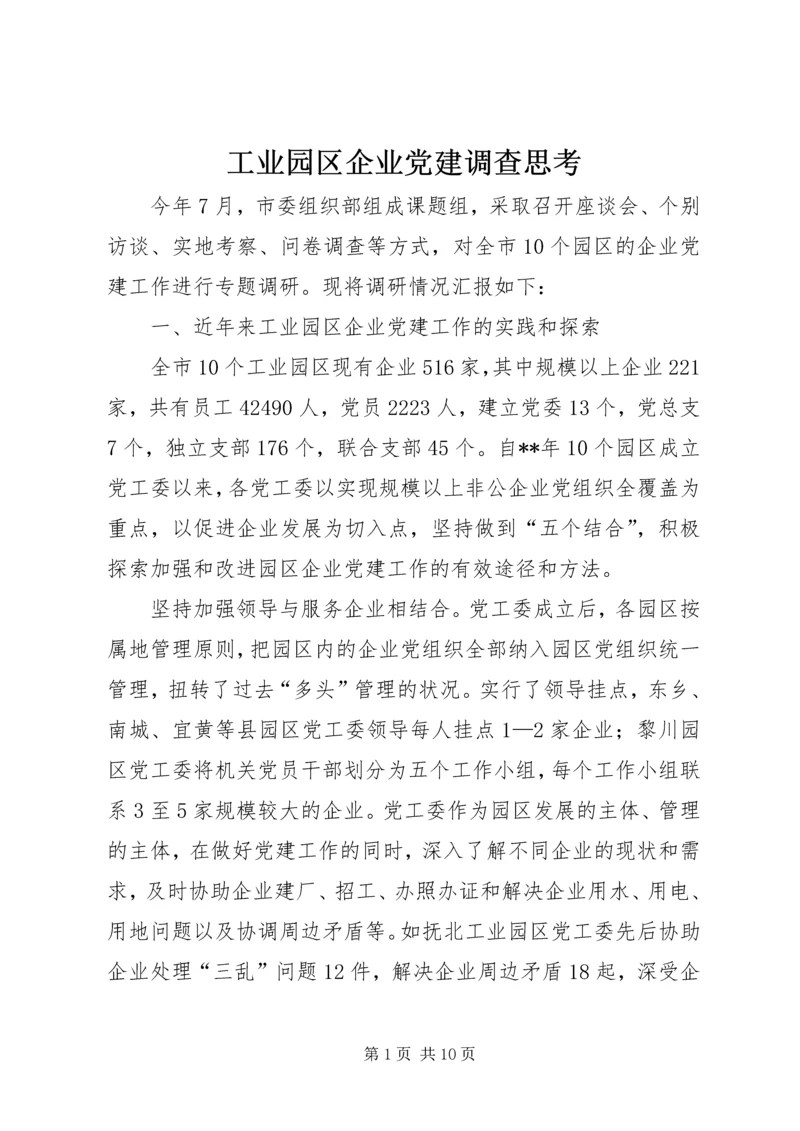 工业园区企业党建调查思考

今年7月，市委组织部组成课题组，采取召开座谈会、个别访谈、实地考察、问卷调查等方式，对全市10个园区的企业党建工作进行专题调研。现将调研情况汇报如下：

一、近年来工业园区企业党建工作的实践和探索

全市10个工业园区现有企业516家，其中规模以上企业221家，共有员工42490人，党员2223人，建立党委13个，党总支7个，独立支部176个，联合支部45个。自**年10个园区成立党工委以来，各党工委以实现规模以上非公企业党组织全覆盖为重点，以促进企业发展为切入点，坚持做到“五个结合”，积极探索加强和改进园区企业党建工作的有效途径和方法。

坚持加强领导与服务企业相结合。党工委成立后，各园区按属地管理原则，把园区内的企业党组织全部纳入园区党组织统一管理，扭转了过去“多头”管理的状况。实行了领导挂点，东乡、南城、宜黄等县园区党工委领导每人挂点1—2家企业；黎川园区党工委将机关党员干部划分为五个工作小组，每个工作小组联系3至5家规模较大的企业。党工委作为园区发展的主体、管理的主体，在做好党建工作的同时，深入了解不同企业的现状和需求，及时协助企业建厂、招工、办照办证和解决企业用水、用电、用地问题以及协调周边矛盾等。如抚北工业园区党工委先后协助企业处理“三乱”问题12件，解决企业周边矛盾18起，深受企

第1页 共10页